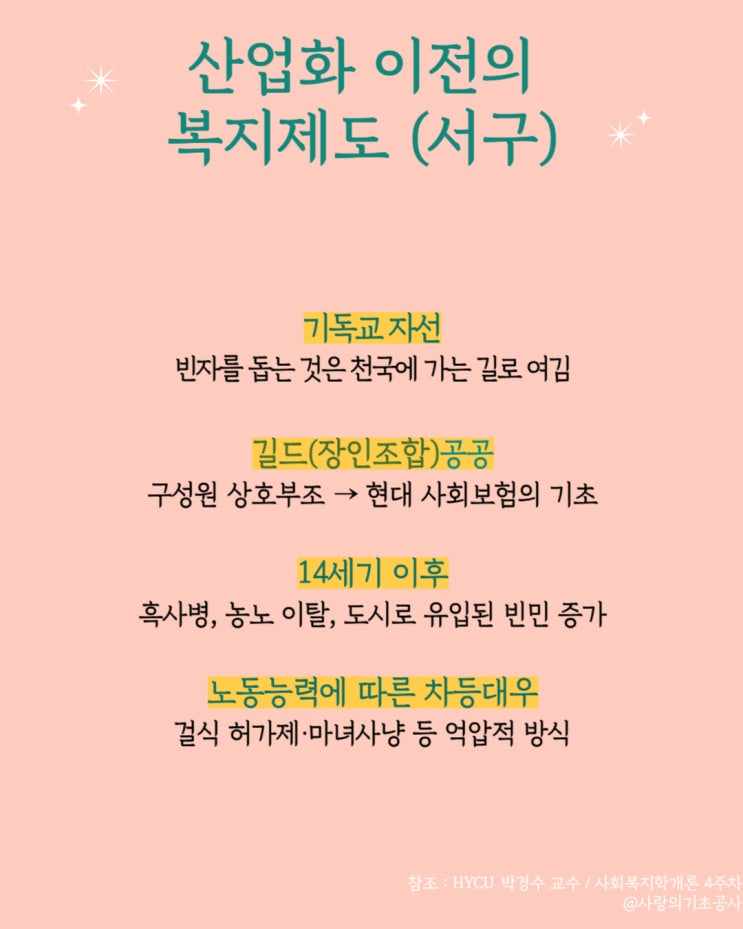 산업화 이전의
복지제도 (서구)

기독교 자선
빈자를 돕는 것은 천국에 가는 길로 여김

길드(장인조합)공공
구성원 상호부조 → 현대 사회보험의 기초

14세기 이후
흑사병, 농노 이탈, 도시로 유입된 빈민 증가

노동능력에 따른 차등대우
걸식 허가제·마녀사냥 등 억압적 방식

참조 : HYCU 박경수 교수 / 사회복지학개론 4주차
@사랑의기초공사